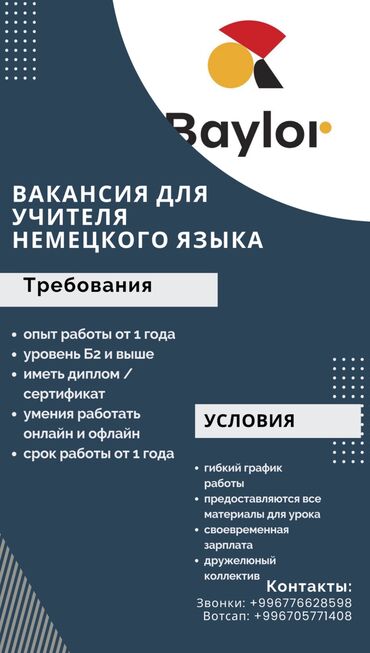 Baylor

ВАКАНСИЯ ДЛЯ УЧИТЕЛЯ НЕМЕЦКОГО ЯЗЫКА

Требования

• опыт работы от 1 года
• уровень Б2 и выше
• иметь диплом / сертификат
• умения работать онлайн и офлайн
• срок работы от 1 года

УСЛОВИЯ

• гибкий график работы
• предоставляются все материалы для урока
• своевременная зарплата
• дружелюный коллектив

Контакты:
Звонки: +996776628598
Вотсап: +996705771408